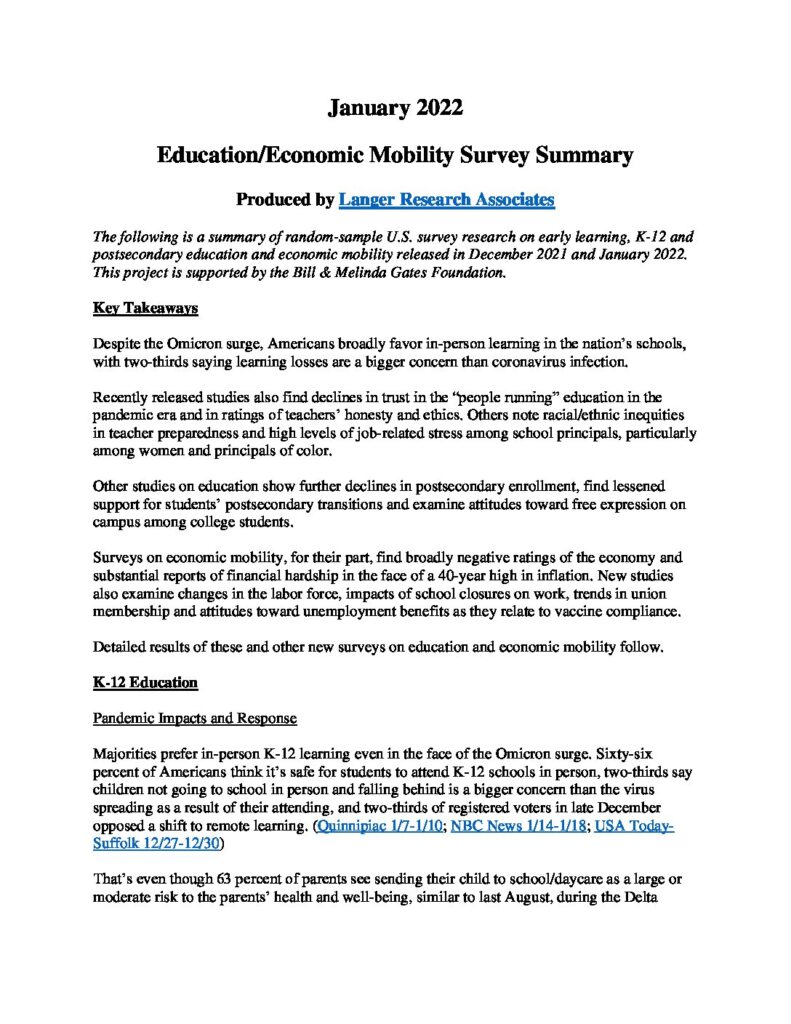 January 2022

Education/Economic Mobility Survey Summary

Produced by Langer Research Associates

The following is a summary of random-sample U.S. survey research on early learning, K-12 and postsecondary education and economic mobility released in December 2021 and January 2022. This project is supported by the Bill & Melinda Gates Foundation.

Key Takeaways

Despite the Omicron surge, Americans broadly favor in-person learning in the nation's schools, with two-thirds saying learning losses are a bigger concern than coronavirus infection.

Recently released studies also find declines in trust in the "people running" education in the pandemic era and in ratings of teachers' honesty and ethics. Others note racial/ethnic inequities in teacher preparedness and high levels of job-related stress among school principals, particularly among women and principals of color.

Other studies on education show further declines in postsecondary enrollment, find lessened support for students' postsecondary transitions and examine attitudes toward free expression on campus among college students.

Surveys on economic mobility, for their part, find broadly negative ratings of the economy and substantial reports of financial hardship in the face of a 40-year high in inflation. New studies also examine changes in the labor force, impacts of school closures on work, trends in union membership and attitudes toward unemployment benefits as they relate to vaccine compliance.

Detailed results of these and other new surveys on education and economic mobility follow.

K-12 Education

Pandemic Impacts and Response

Majorities prefer in-person K-12 learning even in the face of the Omicron surge. Sixty-six percent of Americans think it's safe for students to attend K-12 schools in person, two-thirds say children not going to school in person and falling behind is a bigger concern than the virus spreading as a result of their attending, and two-thirds of registered voters in late December opposed a shift to remote learning. (Quinnipiac 1/7-1/10; NBC News 1/14-1/18; USA Today-Suffolk 12/27-12/30)

That's even though 63 percent of parents see sending their child to school/daycare as a large or moderate risk to the parents' health and well-being, similar to last August, during the Delta